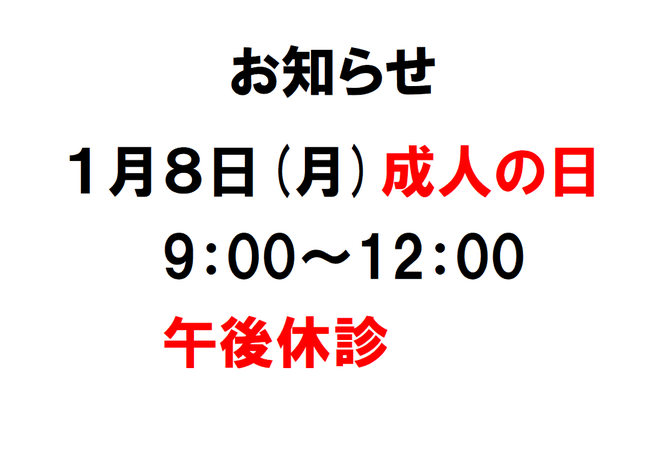 お知らせ

1月8日（月）成人の日

9:00～12:00

午後休診